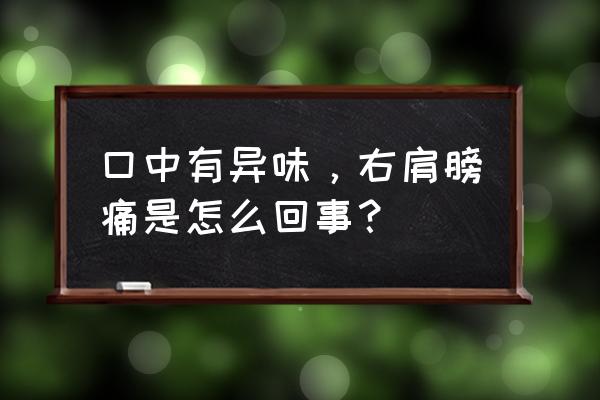 口中有异味，右肩膀痛是怎么回事？